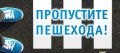 ПРОПУСТИТЕ ПЕШЕХОДА!